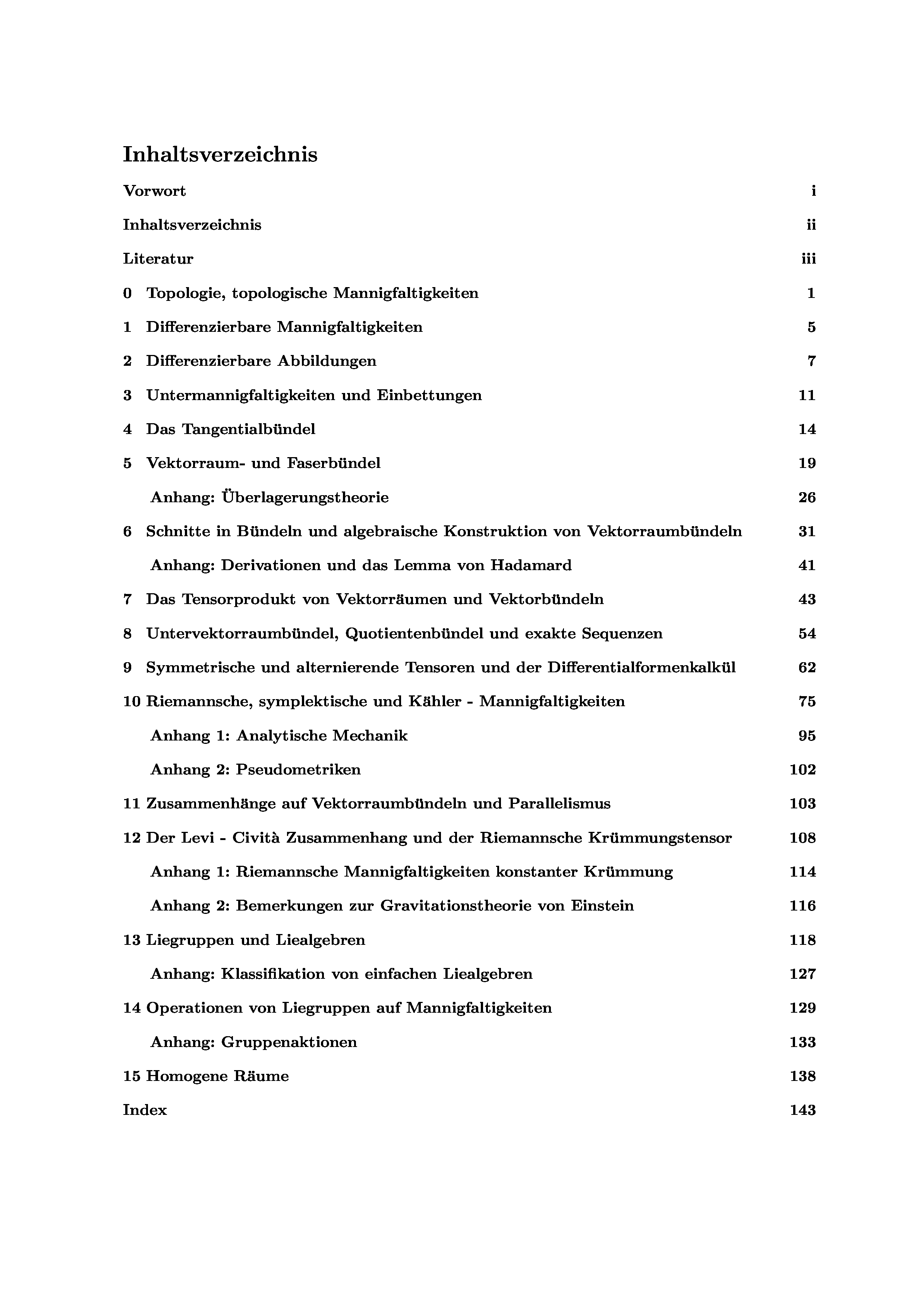 Inhaltsverzeichnis

Vorwort i

Inhaltsverzeichnis ii

Literatur iii

0 Topologie, topologische Mannigfaltigkeiten 1

1 Differenzierbare Mannigfaltigkeiten 5

2 Differenzierbare Abbildungen 7

3 Untermannigfaltigkeiten und Einbettungen 11

4 Das Tangentialbündel 14

5 Vektorraum- und Faserbündel 19

Anhang: Überlagerungstheorie 26

6 Schnitte in Bündeln und algebraische Konstruktion von Vektorraumbündeln 31

Anhang: Derivationen und das Lemma von Hadamard 41

7 Das Tensorprodukt von Vektorräumen und Vektorbündeln 43

8 Untervektorraumbündel, Quotientenbündel und exakte Sequenzen 54

9 Symmetrische und alternierende Tensoren und der Differentialformenkalkül 62

10 Riemannsche, symplektische und Kähler - Mannigfaltigkeiten 75

Anhang 1: Analytische Mechanik 95

Anhang 2: Pseudometriken 102

11 Zusammenhänge auf Vektorraumbündeln und Parallelismus 103

12 Der Levi - Cività Zusammenhang und der Riemannsche Krümmungstensor 108

Anhang 1: Riemannsche Mannigfaltigkeiten konstanter Krümmung 114

Anhang 2: Bemerkungen zur Gravitationstheorie von Einstein 116

13 Liegruppen und Liealgebren 118

Anhang: Klassifikation von einfachen Liealgebren 127

14 Operationen von Liegruppen auf Mannigfaltigkeiten 129

Anhang: Gruppenaktionen 133

15 Homogene Räume 138

Index 143